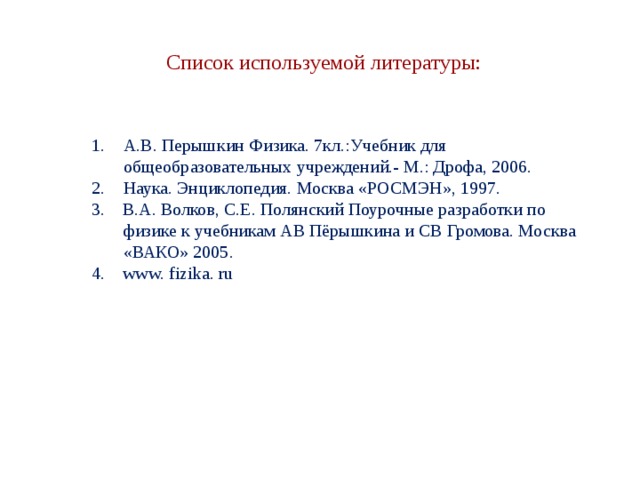 Список используемой литературы:

1. А.В. Перышкин Физика. 7кл.:Учебник для общеобразовательных учреждений.- М.: Дрофа, 2006.
2. Наука. Энциклопедия. Москва «РОСМЭН», 1997.
3. В.А. Волков, С.Е. Полянский Поурочные разработки по физике к учебникам АВ Пёрышкина и СВ Громова. Москва «ВАКО» 2005.
4. www. fizika. ru